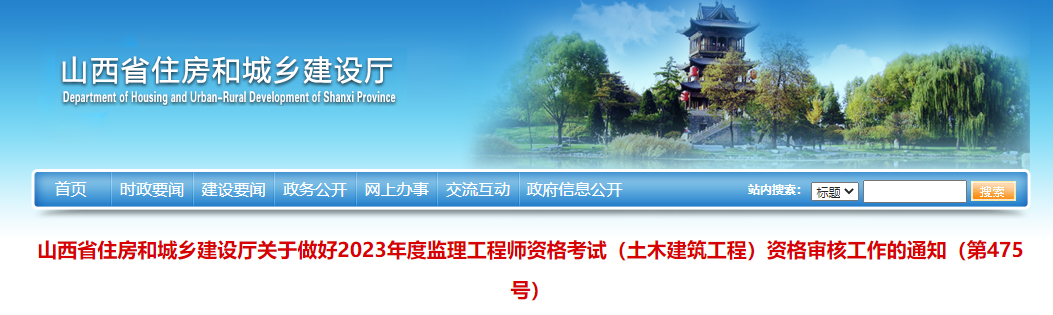 山西省住房和城乡建设厅
Department of Housing and Urban-Rural Development of Shanxi Province

首页 时政要闻 建设要闻 政务公开 网上办事 交流互动 政府信息公开

站内搜索： 标题 搜索

山西省住房和城乡建设厅关于做好2023年度监理工程师资格考试（土木建筑工程）资格审核工作的通知（第475号）